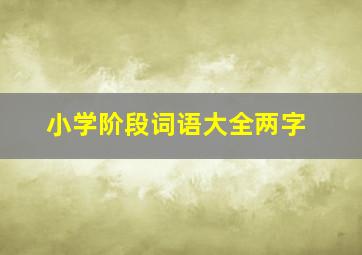 小学阶段词语大全两字